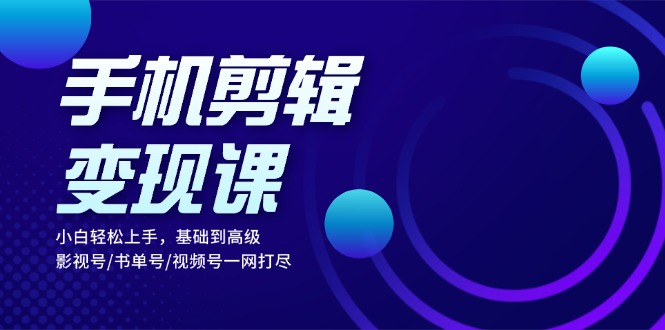 手机剪辑
变现课

小白轻松上手，基础到高级
影视号/书单号/视频号一网打尽